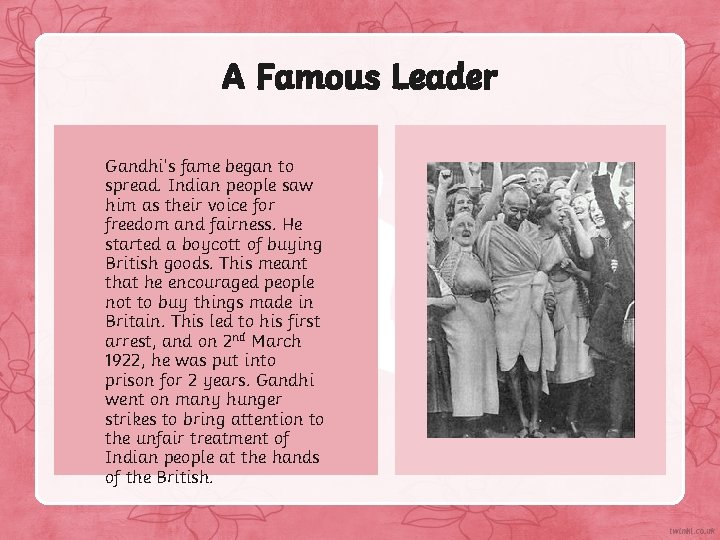 A Famous Leader

Gandhi's fame began to spread. Indian people saw him as their voice for freedom and fairness. He started a boycott of buying British goods. This meant that he encouraged people not to buy things made in Britain. This led to his first arrest, and on 2nd March 1922, he was put into prison for 2 years. Gandhi went on many hunger strikes to bring attention to the unfair treatment of Indian people at the hands of the British.

twinkl.co.uk